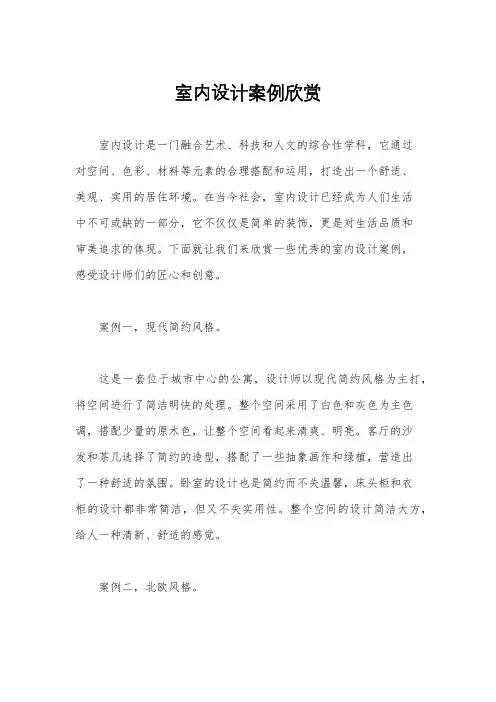 室内设计案例欣赏

室内设计是一门融合艺术、科技和人文的综合性学科，它通过对空间、色彩、材料等元素的合理搭配和运用，打造出一个舒适、美观、实用的居住环境。在当今社会，室内设计已经成为人们生活中不可或缺的一部分，它不仅仅是简单的装饰，更是对生活品质和审美追求的体现。下面就让我们来欣赏一些优秀的室内设计案例，感受设计师们的匠心和创意。

案例一，现代简约风格。

这是一套位于城市中心的公寓，设计师以现代简约风格为主打，将空间进行了简洁明快的处理。整个空间采用了白色和灰色为主色调，搭配少量的原木色，让整个空间看起来清爽、明亮。客厅的沙发和茶几选择了简约的造型，搭配了一些抽象画作和绿植，营造出了一种舒适的氛围。卧室的设计也是简约而不失温馨，床头柜和衣柜的设计都非常简洁，但又不失实用性。整个空间的设计简洁大方，给人一种清新、舒适的感觉。

案例二，北欧风格。